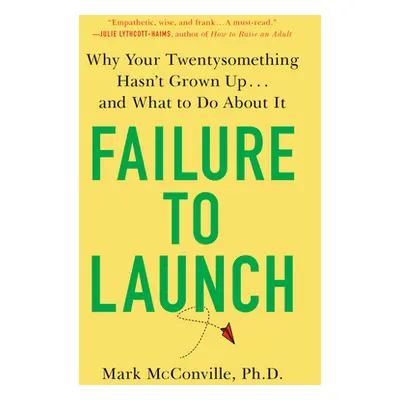 "Empathetic, wise, and frank…A must-read."
—JULIE LYTHCOTT-HAIMS, author of How to Raise an Adult

Why Your Twentysomething Hasn't Grown Up… and What to Do About It

FAILURE TO LAUNCH

Mark McConville, Ph.D.